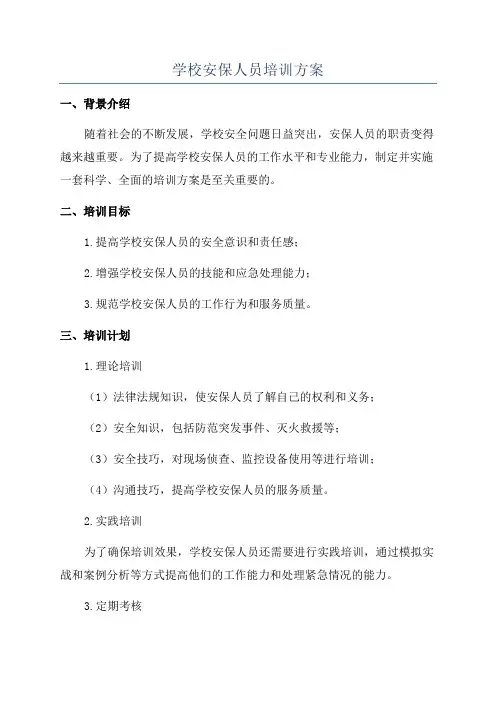 学校安保人员培训方案

一、背景介绍

随着社会的不断发展，学校安全问题日益突出，安保人员的职责变得越来越重要。为了提高学校安保人员的工作水平和专业能力，制定并实施一套科学、全面的培训方案是至关重要的。

二、培训目标

1.提高学校安保人员的安全意识和责任感；

2.增强学校安保人员的技能和应急处理能力；

3.规范学校安保人员的工作行为和服务质量。

三、培训计划

1.理论培训

（1）法律法规知识，使安保人员了解自己的权利和义务；

（2）安全知识，包括防范突发事件、灭火救援等；

（3）安全技巧，对现场侦查、监控设备使用等进行培训；

（4）沟通技巧，提高学校安保人员的服务质量。

2.实践培训

为了确保培训效果，学校安保人员还需要进行实践培训，通过模拟实战和案例分析等方式提高他们的工作能力和处理紧急情况的能力。

3.定期考核